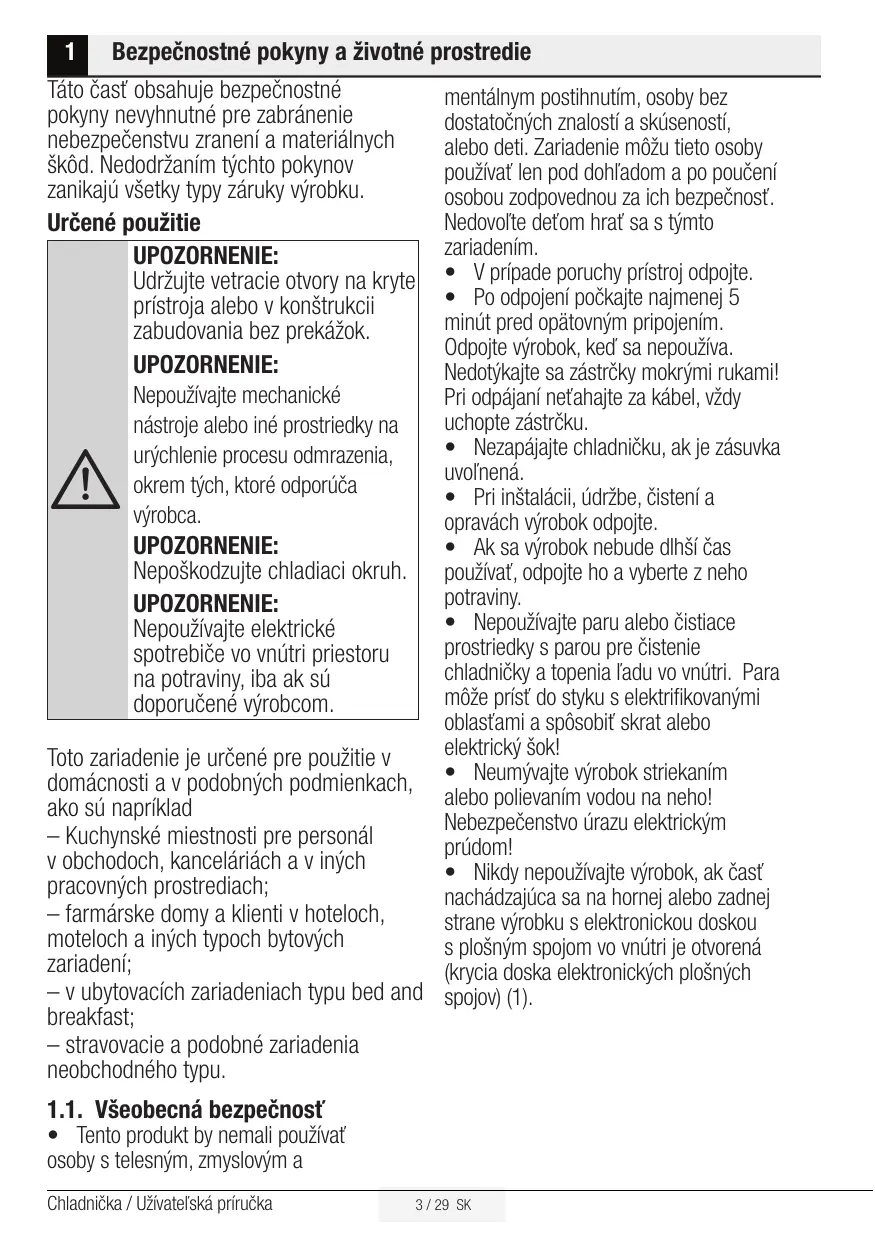 1 Bezpečnostné pokyny a životné prostredie

Táto časť obsahuje bezpečnostné pokyny nevyhnutné pre zabránenie nebezpečenstvu zranení a materiálnych škôd. Nedodržaním týchto pokynov zanikajú všetky typy záruky výrobku.

Určené použitie

UPOZORNENIE:
Udržujte vetracie otvory na kryte prístroja alebo v konštrukcii zabudovania bez prekážok.

UPOZORNENIE:
Nepoužívajte mechanické nástroje alebo iné prostriedky na urýchlenie procesu odmrazenia, okrem tých, ktoré odporúča výrobca.

UPOZORNENIE:
Nepoškodzujte chladiaci okruh.

UPOZORNENIE:
Nepoužívajte elektrické spotrebiče vo vnútri priestoru na potraviny, iba ak sú doporučené výrobcom.

Toto zariadenie je určené pre použitie v domácnosti a v podobných podmienkach, ako sú napríklad
– Kuchynské miestnosti pre personál v obchodoch, kanceláriách a v iných pracovných prostrediach;
– farmárske domy a klienti v hoteloch, moteloch a iných typoch bytových zariadení;
– v ubytovacích zariadeniach typu bed and breakfast;
– stravovacie a podobné zariadenia neobchodného typu.

1.1. Všeobecná bezpečnosť
• Tento produkt by nemali používať osoby s telesným, zmyslovým a mentálnym postihnutím, osoby bez dostatočných znalostí a skúseností, alebo deti. Zariadenie môžu tieto osoby používať len pod dohľadom a po poučení osobou zodpovednou za ich bezpečnosť. Nedovoľte deťom hrať sa s týmto zariadením.
• V prípade poruchy prístroj odpojte.
• Po odpojení počkajte najmenej 5 minút pred opätovným pripojením. Odpojte výrobok, keď sa nepoužíva. Nedotýkajte sa zástrčky mokrými rukami! Pri odpájaní neťahajte za kábel, vždy uchopte zástrčku.
• Nezapájajte chladničku, ak je zásuvka uvoľnená.
• Pri inštalácii, údržbe, čistení a opravách výrobok odpojte.
• Ak sa výrobok nebude dlhší čas používať, odpojte ho a vyberte z neho potraviny.
• Nepoužívajte paru alebo čistiace prostriedky s parou pre čistenie chladničky a topenia ľadu vo vnútri. Para môže prísť do styku s elektrifikovanými oblasťami a spôsobiť skrat alebo elektrický šok!
• Neumývajte výrobok striekaním alebo polievaním vodou na neho! Nebezpečenstvo úrazu elektrickým prúdom!
• Nikdy nepoužívajte výrobok, ak časť nachádzajúca sa na hornej alebo zadnej strane výrobku s elektronickou doskou s plošným spojom vo vnútri je otvorená (krycia doska elektronických plošných spojov) (1).

Chladnička / Užívateľská príručka 3 / 29 SK